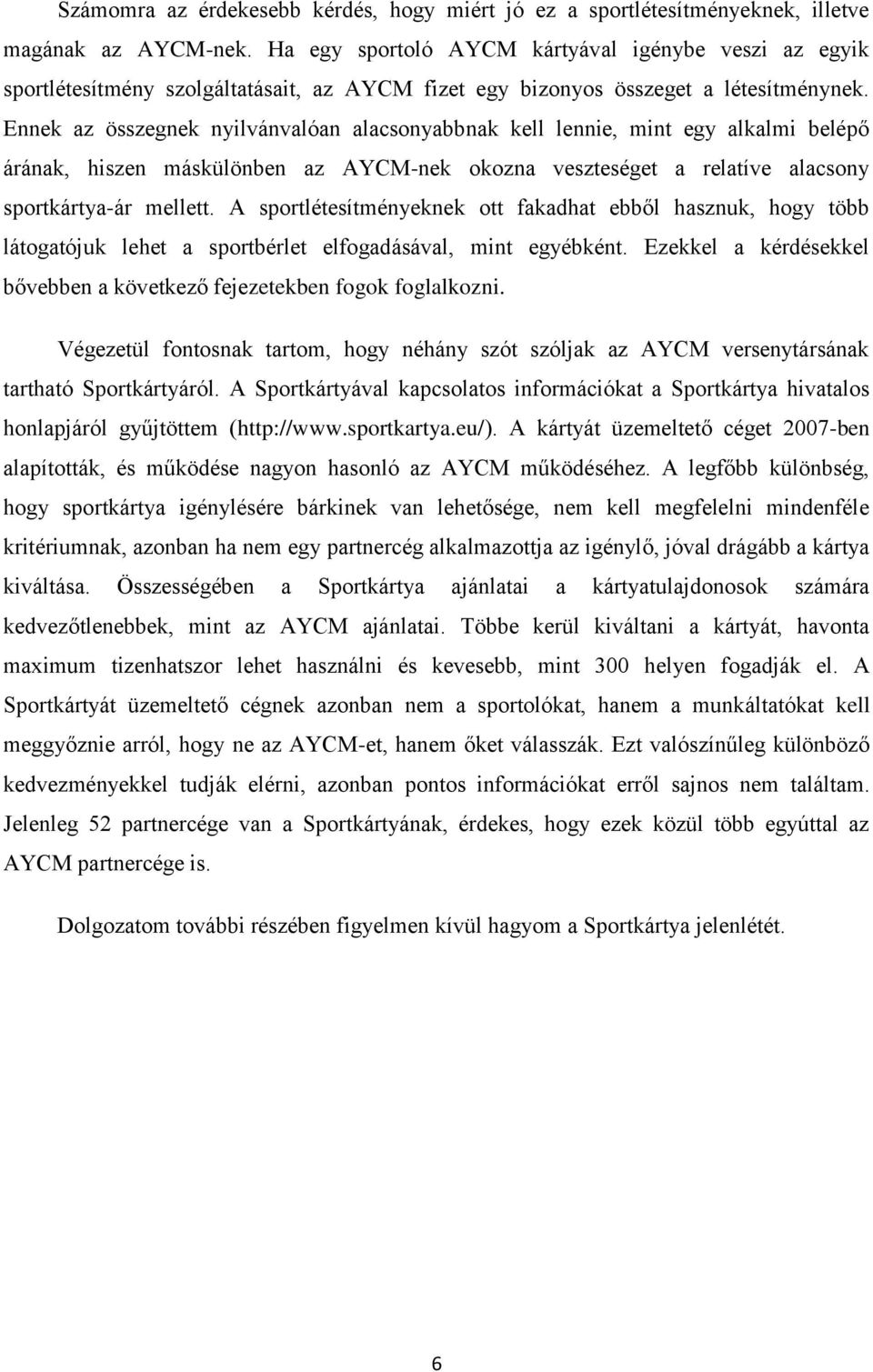 Számomra az érdekesebb kérdés, hogy miért jó ez a sportlétesítményeknek, illetve magának az AYCM-nek. Ha egy sportoló AYCM kártyával igénybe veszi az egyik sportlétesítmény szolgáltatásait, az AYCM fizet egy bizonyos összeget a létesítménynek. Ennek az összegnek nyilvánvalóan alacsonyabbnak kell lennie, mint egy alkalmi belépő árának, hiszen máskülönben az AYCM-nek okozna veszteséget a relatíve alacsony sportkártya-ár mellett. A sportlétesítményeknek ott fakadhat ebből hasznuk, hogy több látogatójuk lehet a sportbérlet elfogadásával, mint egyébként. Ezekkel a kérdésekkel bővebben a következő fejezetekben fogok foglalkozni.

Végezetül fontosnak tartom, hogy néhány szót szóljak az AYCM versenytársának tartható Sportkártyáról. A Sportkártyával kapcsolatos információkat a Sportkártya hivatalos honlapjáról gyűjtöttem (http://www.sportkartya.eu/). A kártyát üzemeltető céget 2007-ben alapították, és működése nagyon hasonló az AYCM működéséhez. A legfőbb különbség, hogy sportkártya igénylésére bárkinek van lehetősége, nem kell megfelelni mindenféle kritériumnak, azonban ha nem egy partnercég alkalmazottja az igénylő, jóval drágább a kártya kiváltása. Összességében a Sportkártya ajánlatai a kártyatulajdonosok számára kedvezőtlenebbek, mint az AYCM ajánlatai. Többe kerül kiváltani a kártyát, havonta maximum tizenhatszor lehet használni és kevesebb, mint 300 helyen fogadják el. A Sportkártyát üzemeltető cégnek azonban nem a sportolókat, hanem a munkáltatókat kell meggyőznie arról, hogy ne az AYCM-et, hanem őket válasszák. Ezt valószínűleg különböző kedvezményekkel tudják elérni, azonban pontos információkat erről sajnos nem találtam. Jelenleg 52 partnercége van a Sportkártyának, érdekes, hogy ezek közül több egyúttal az AYCM partnercége is.

Dolgozatom további részében figyelmen kívül hagyom a Sportkártya jelenlétét.

6